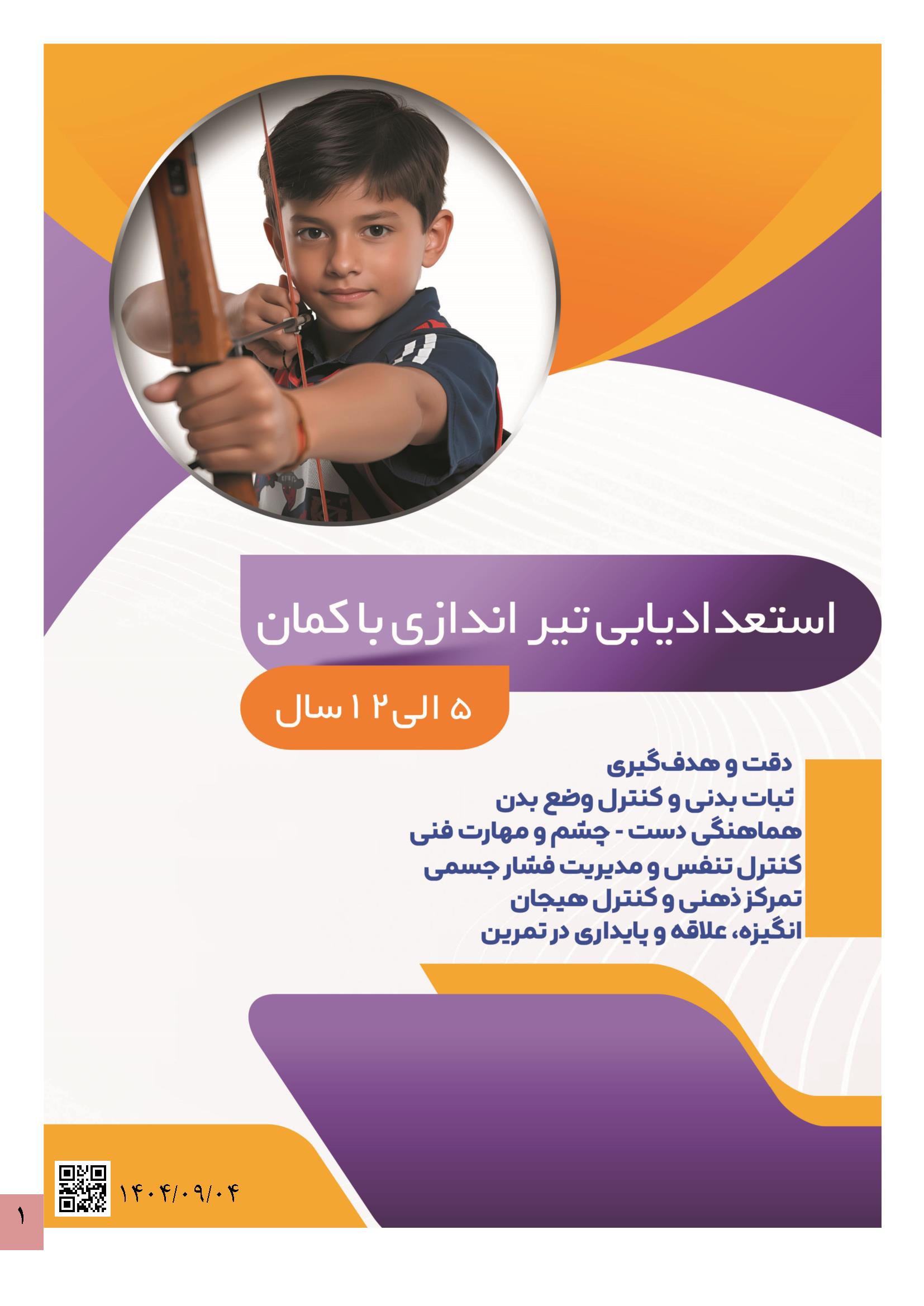 استعدادیابی تیر اندازی با کمان

۵ الی ۱۲ سال

دقت و هدف‌گیری
ثبات بدنی و کنترل وضع بدن
هماهنگی دست - چشم و مهارت فنی
کنترل تنفس و مدیریت فشار جسمی
تمرکز ذهنی و کنترل هیجان
انگیزه، علاقه و پایداری در تمرین

۱۴۰۴/۰۹/۰۴

۱